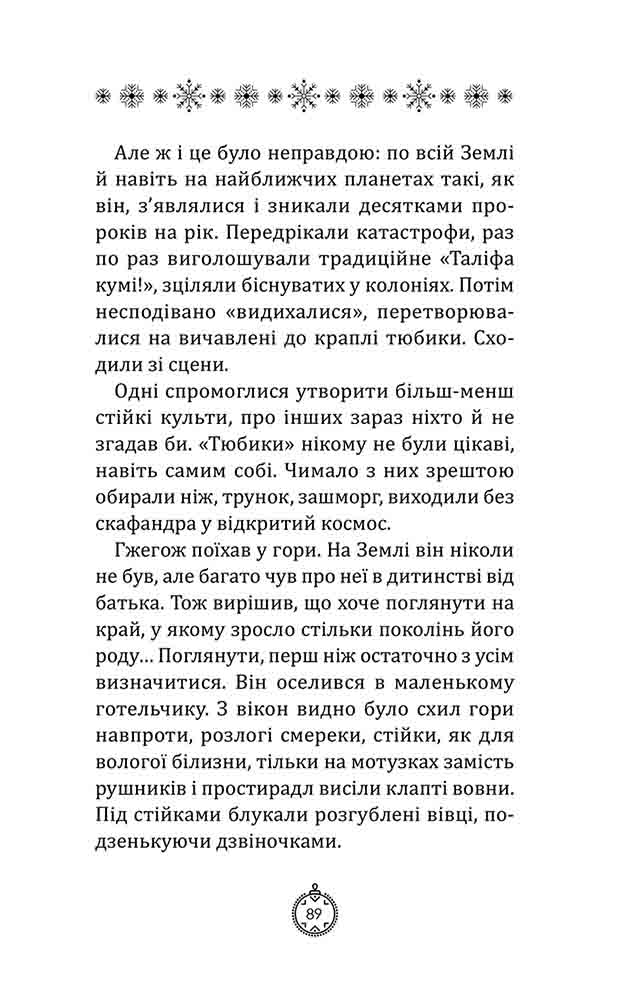 Але ж і це було неправдою: по всій Землі й навіть на найближчих планетах такі, як він, з'являлися і зникали десятками пророків на рік. Передрікали катастрофи, раз по раз виголошували традиційне «Таліфа кумі!», зціляли біснуватих у колоніях. Потім несподівано «видихалися», перетворювалися на вичавлені до краплі тюбики. Сходили зі сцени.

Одні спромоглися утворити більш-менш стійкі культи, про інших зараз ніхто й не згадав би. «Тюбики» нікому не були цікаві, навіть самим собі. Чимало з них зрештою обирали ніж, трунок, зашморг, виходили без скафандра у відкритий космос.

Гжегож поїхав у гори. На Землі він ніколи не був, але багато чув про неї в дитинстві від батька. Тож вирішив, що хоче поглянути на край, у якому зросло стільки поколінь його роду... Поглянути, перш ніж остаточно з усім визначитися. Він оселився в маленькому готельчику. З вікон видно було схил гори навпроти, розлогі смереки, стійки, як для вологої білизни, тільки на мотузках замість рушників і простирадл висіли клапті вовни. Під стійками блукали розгублені вівці, подзенькуючи дзвіночками.

89